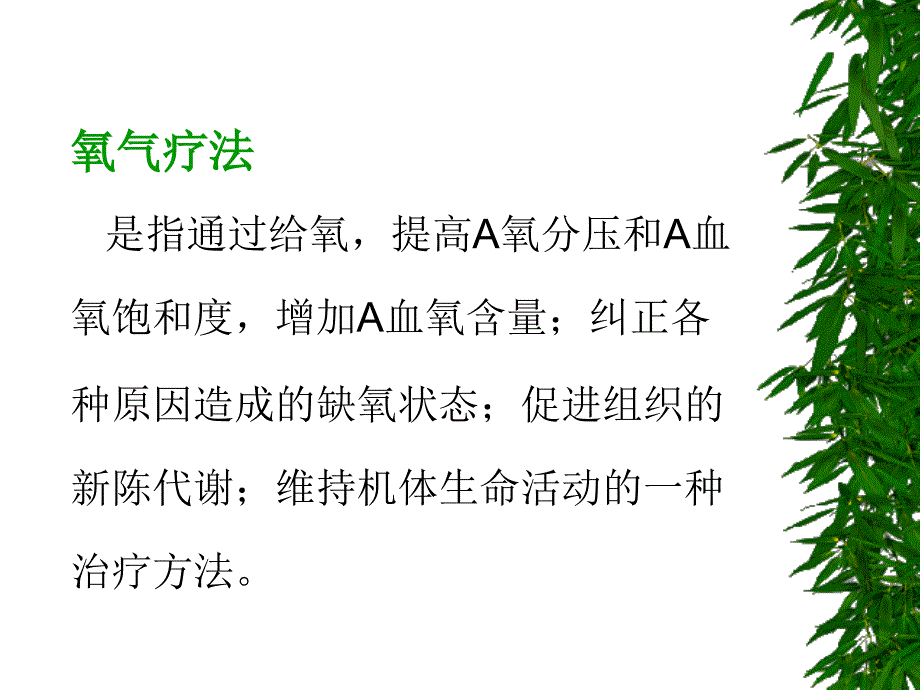 氧气疗法

是指通过给氧，提高A氧分压和A血氧饱和度，增加A血氧含量；纠正各种原因造成的缺氧状态；促进组织的新陈代谢；维持机体生命活动的一种治疗方法。